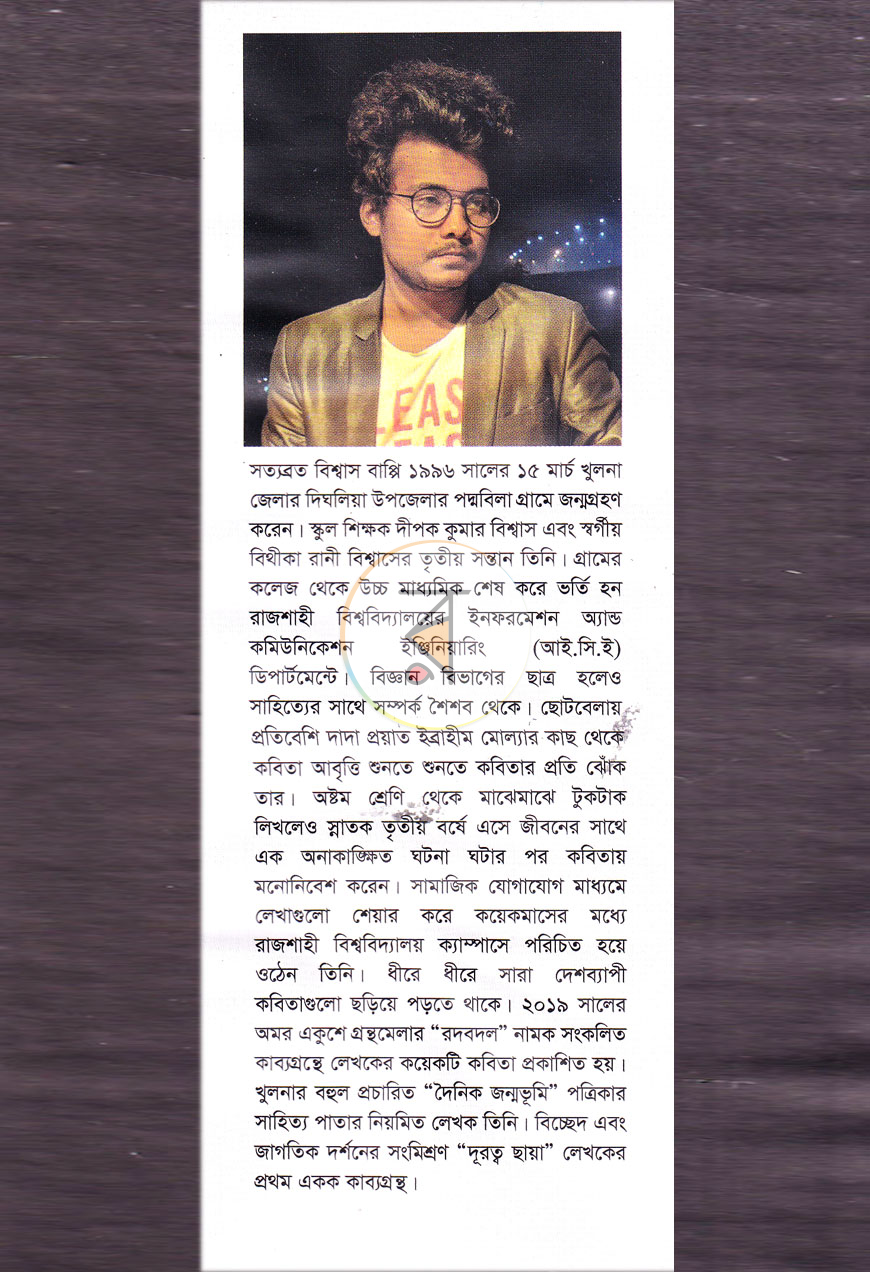 সত্যব্রত বিশ্বাস বাপ্পি ১৯৯৬ সালের ১৫ মার্চ খুলনা জেলার দিঘলিয়া উপজেলার পদ্মবিলা গ্রামে জন্মগ্রহণ করেন। স্কুল শিক্ষক দীপক কুমার বিশ্বাস এবং স্বর্গীয় বিথীকা রানী বিশ্বাসের তৃতীয় সন্তান তিনি। গ্রামের কলেজ থেকে উচ্চ মাধ্যমিক শেষ করে ভর্তি হন রাজশাহী বিশ্ববিদ্যালয়ের ইনফরমেশন অ্যান্ড কমিউনিকেশন ইঞ্জিনিয়ারিং (আই.সি.ই) ডিপার্টমেন্টে। বিজ্ঞান বিভাগের ছাত্র হলেও সাহিত্যের সাথে সম্পর্ক শৈশব থেকে। ছোটবেলায় প্রতিবেশি দাদা প্রয়াত ইব্রাহীম মোল্যার কাছ থেকে কবিতা আবৃত্তি শুনতে শুনতে কবিতার প্রতি ঝোঁক তার। অষ্টম শ্রেণি থেকে মাঝেমাঝে টুকটাক লিখলেও স্নাতক তৃতীয় বর্ষে এসে জীবনের সাথে এক অনাকাঙ্ক্ষিত ঘটনা ঘটার পর কবিতায় মনোনিবেশ করেন। সামাজিক যোগাযোগ মাধ্যমে লেখাগুলো শেয়ার করে কয়েকমাসের মধ্যে রাজশাহী বিশ্ববিদ্যালয় ক্যাম্পাসে পরিচিত হয়ে ওঠেন তিনি। ধীরে ধীরে সারা দেশব্যাপী কবিতাগুলো ছড়িয়ে পড়তে থাকে। ২০১৯ সালের অমর একুশে গ্রন্থমেলার "রদবদল" নামক সংকলিত কাব্যগ্রন্থে লেখকের কয়েকটি কবিতা প্রকাশিত হয়। খুলনার বহুল প্রচারিত "দৈনিক জন্মভূমি" পত্রিকার সাহিত্য পাতার নিয়মিত লেখক তিনি। বিচ্ছেদ এবং জাগতিক দর্শনের সংমিশ্রণ "দূরত্ব ছায়া" লেখকের প্রথম একক কাব্যগ্রন্থ।